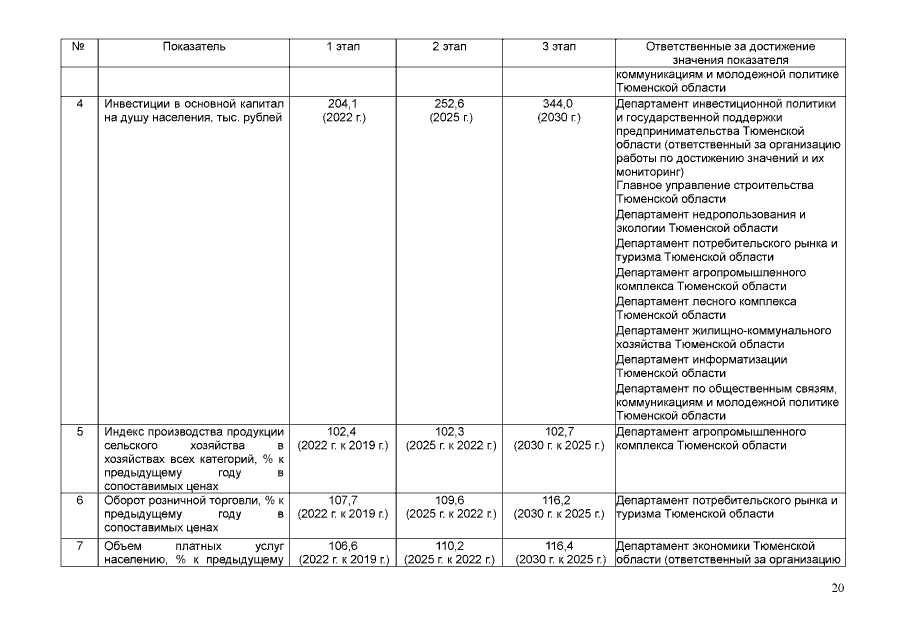 | № | Показатель | 1 этап | 2 этап | 3 этап | Ответственные за достижение значения показателя |
|---|---|---|---|---|---|
| | | | | | коммуникациям и молодежной политике Тюменской области |
| 4 | Инвестиции в основной капитал на душу населения, тыс. рублей | 204,1 (2022 г.) | 252,6 (2025 г.) | 344,0 (2030 г.) | Департамент инвестиционной политики и государственной поддержки предпринимательства Тюменской области (ответственный за организацию работы по достижению значений и их мониторинг) Главное управление строительства Тюменской области Департамент недропользования и экологии Тюменской области Департамент потребительского рынка и туризма Тюменской области Департамент агропромышленного комплекса Тюменской области Департамент лесного комплекса Тюменской области Департамент жилищно-коммунального хозяйства Тюменской области Департамент информатизации Тюменской области Департамент по общественным связям, коммуникациям и молодежной политике Тюменской области |
| 5 | Индекс производства продукции сельского хозяйства в хозяйствах всех категорий, % к предыдущему году в сопоставимых ценах | 102,4 (2022 г. к 2019 г.) | 102,3 (2025 г. к 2022 г.) | 102,7 (2030 г. к 2025 г.) | Департамент агропромышленного комплекса Тюменской области |
| 6 | Оборот розничной торговли, % к предыдущему году в сопоставимых ценах | 107,7 (2022 г. к 2019 г.) | 109,6 (2025 г. к 2022 г.) | 116,2 (2030 г. к 2025 г.) | Департамент потребительского рынка и туризма Тюменской области |
| 7 | Объем платных услуг населению, % к предыдущему | 106,6 (2022 г. к 2019 г.) | 110,2 (2025 г. к 2022 г.) | 116,4 (2030 г. к 2025 г.) | Департамент экономики Тюменской области (ответственный за организацию |

20